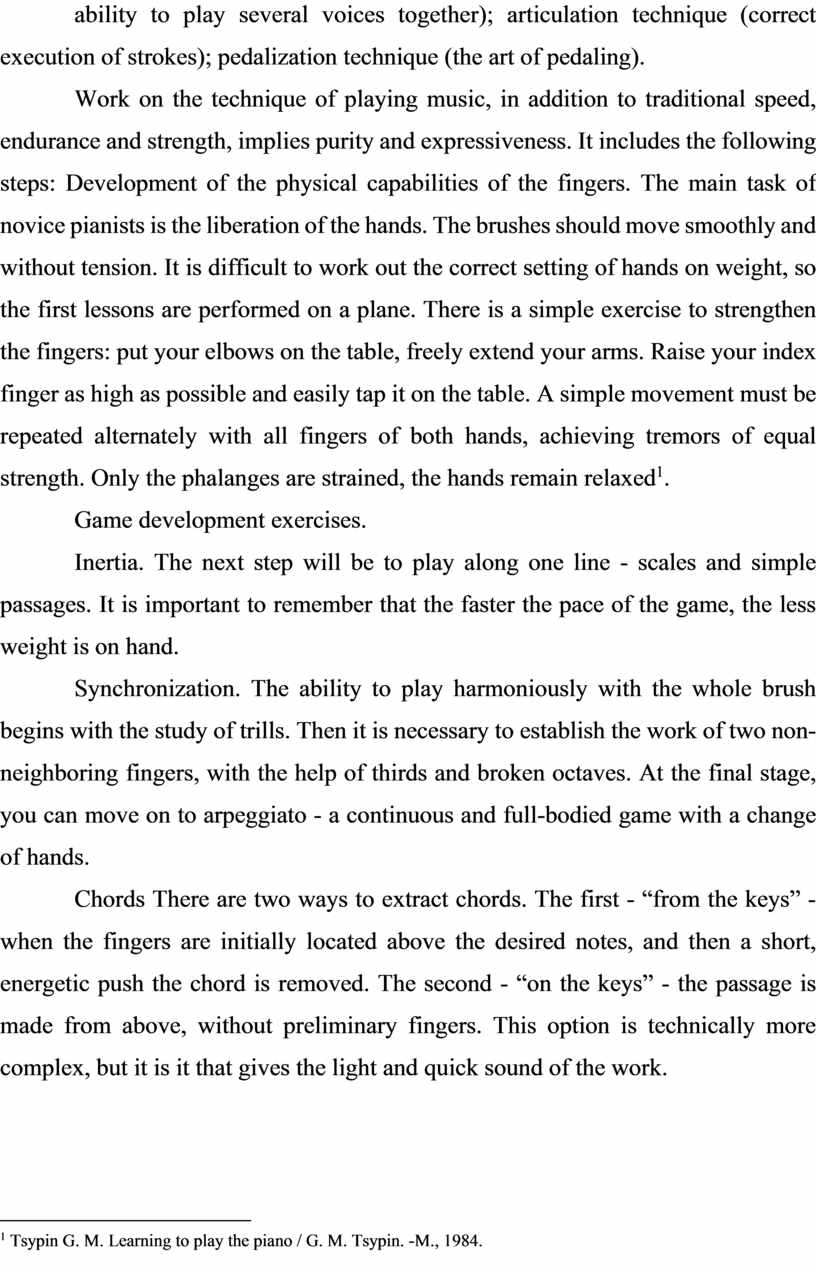 ability to play several voices together); articulation technique (correct execution of strokes); pedalization technique (the art of pedaling).

Work on the technique of playing music, in addition to traditional speed, endurance and strength, implies purity and expressiveness. It includes the following steps: Development of the physical capabilities of the fingers. The main task of novice pianists is the liberation of the hands. The brushes should move smoothly and without tension. It is difficult to work out the correct setting of hands on weight, so the first lessons are performed on a plane. There is a simple exercise to strengthen the fingers: put your elbows on the table, freely extend your arms. Raise your index finger as high as possible and easily tap it on the table. A simple movement must be repeated alternately with all fingers of both hands, achieving tremors of equal strength. Only the phalanges are strained, the hands remain relaxed$^1$.

Game development exercises.

Inertia. The next step will be to play along one line - scales and simple passages. It is important to remember that the faster the pace of the game, the less weight is on hand.

Synchronization. The ability to play harmoniously with the whole brush begins with the study of trills. Then it is necessary to establish the work of two non-neighboring fingers, with the help of thirds and broken octaves. At the final stage, you can move on to arpeggiato - a continuous and full-bodied game with a change of hands.

Chords There are two ways to extract chords. The first - “from the keys” - when the fingers are initially located above the desired notes, and then a short, energetic push the chord is removed. The second - “on the keys” - the passage is made from above, without preliminary fingers. This option is technically more complex, but it is it that gives the light and quick sound of the work.

$^1$ Tsypin G. M. Learning to play the piano / G. M. Tsypin. -M., 1984.